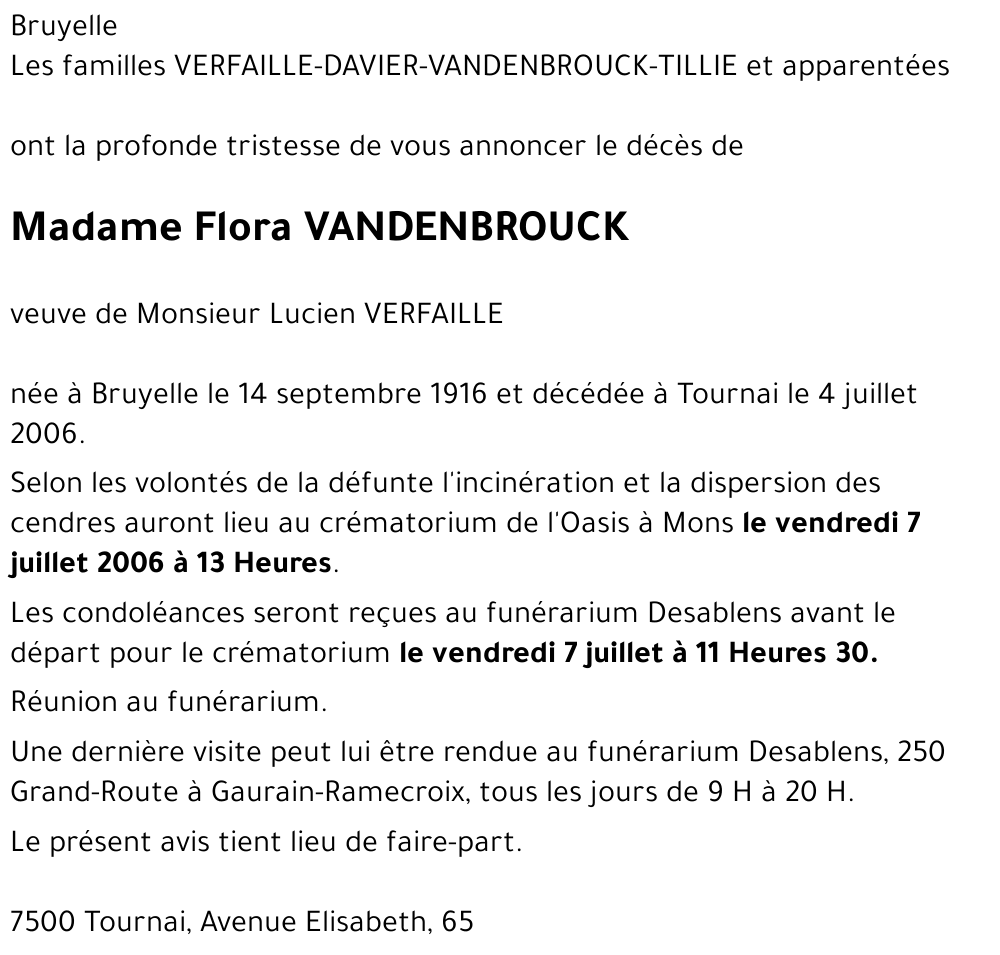 Bruyelle
Les familles VERFAILLE-DAVIER-VANDENBROUCK-TILLIE et apparentées

ont la profonde tristesse de vous annoncer le décès de

Madame Flora VANDENBROUCK

veuve de Monsieur Lucien VERFAILLE

née à Bruyelle le 14 septembre 1916 et décédée à Tournai le 4 juillet 2006.

Selon les volontés de la défunte l'incinération et la dispersion des cendres auront lieu au crématorium de l'Oasis à Mons le vendredi 7 juillet 2006 à 13 Heures.

Les condoléances seront reçues au funérarium Desablens avant le départ pour le crématorium le vendredi 7 juillet à 11 Heures 30.

Réunion au funérarium.

Une dernière visite peut lui être rendue au funérarium Desablens, 250 Grand-Route à Gaurain-Ramecroix, tous les jours de 9 H à 20 H.

Le présent avis tient lieu de faire-part.

7500 Tournai, Avenue Elisabeth, 65